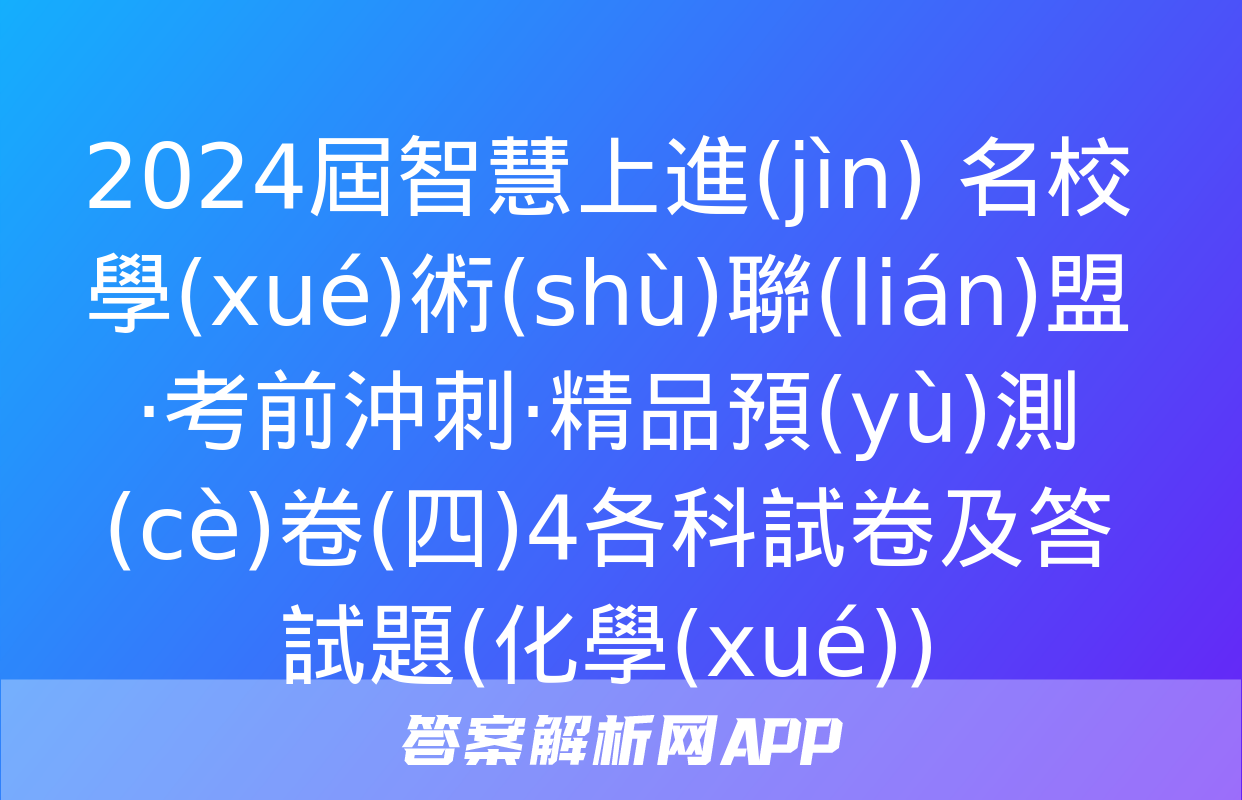 2024屆智慧上進(jìn) 名校學(xué)術(shù)聯(lián)盟·考前沖刺·精品預(yù)測(cè)卷(四)4各科試卷及答試題(化學(xué))

答案解析网APP